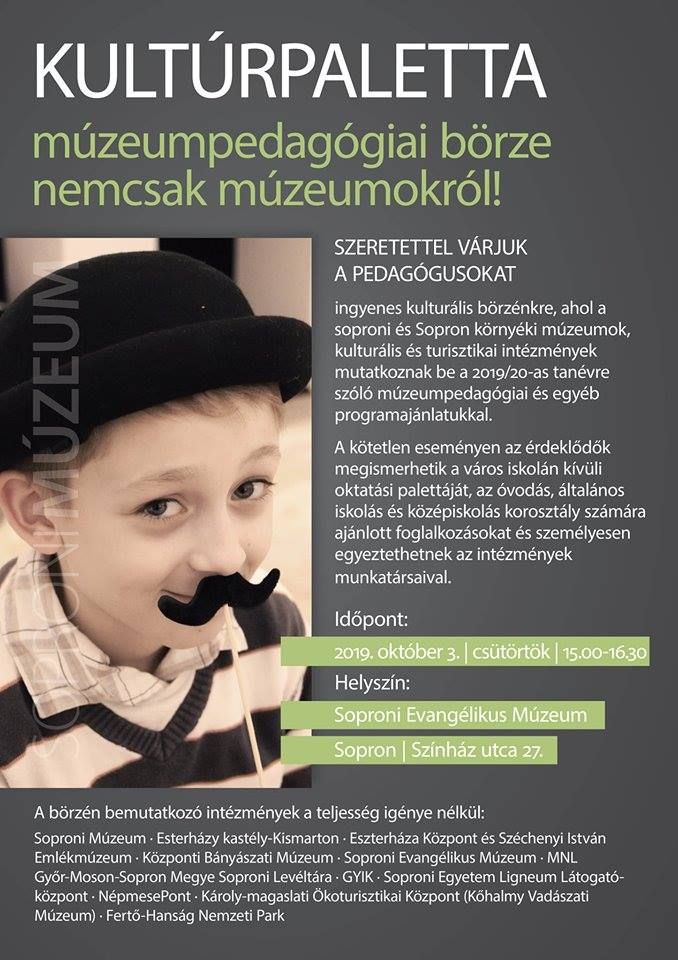 KULTÚRPALETTA

múzeumpedagógiai börze nemcsak múzeumokról!

SOPRONI MÚZEUM

SZERETETTEL VÁRJUK A PEDAGÓGUSOKAT

ingyenes kulturális börzénkre, ahol a soproni és Sopron környéki múzeumok, kulturális és turisztikai intézmények mutatkoznak be a 2019/20-as tanévre szóló múzeumpedagógiai és egyéb programajánlatukkal.

A kötetlen eseményen az érdeklődők megismerhetik a város iskolán kívüli oktatási palettáját, az óvodás, általános iskolás és középiskolás korosztály számára ajánlott foglalkozásokat és személyesen egyeztethetnek az intézmények munkatársaival.

Időpont:

2019. október 3. | csütörtök | 15.00-16.30

Helyszín:

Soproni Evangélikus Múzeum

Sopron | Színház utca 27.

A börzén bemutatkozó intézmények a teljesség igénye nélkül:

Soproni Múzeum · Esterházy kastély-Kismarton · Eszterháza Központ és Széchenyi István Emlékmúzeum · Központi Bányászati Múzeum · Soproni Evangélikus Múzeum · MNL Győr-Moson-Sopron Megye Soproni Levéltára · GYIK · Soproni Egyetem Ligneum Látogatóközpont · NépmesePont · Károly-magaslati Ökoturisztikai Központ (Kőhalmy Vadászati Múzeum) · Fertő-Hanság Nemzeti Park